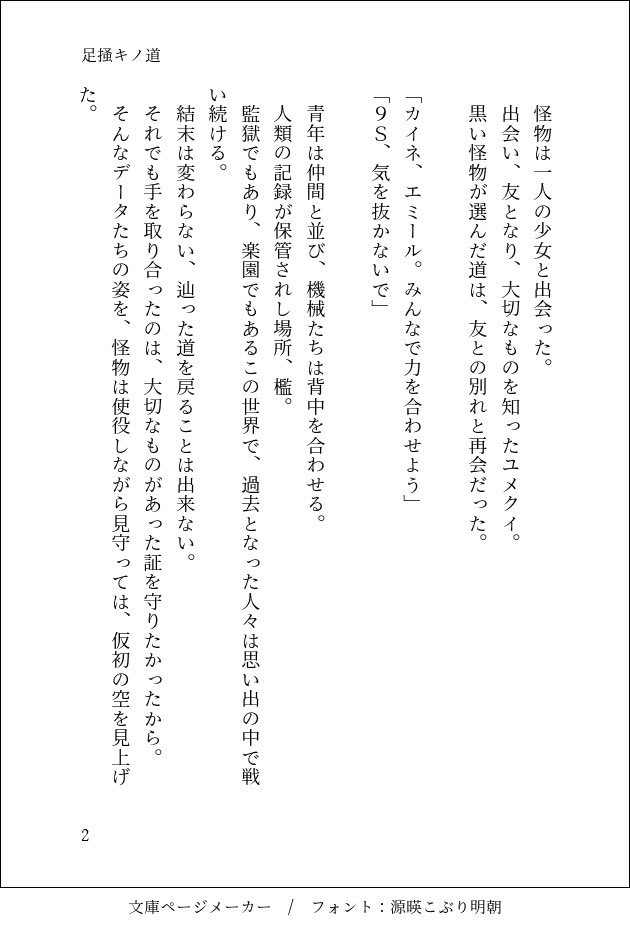 足掻キノ道

怪物は一人の少女と出会った。
出会い、友となり、大切なものを知ったユメクイ。
黒い怪物が選んだ道は、友との別れと再会だった。

「カイネ、エミール。みんなで力を合わせよう」
「9S、気を抜かないで」

青年は仲間と並び、機械たちは背中を合わせる。
人類の記録が保管されし場所、檻。
監獄でもあり、楽園でもあるこの世界で、過去となった人々は思い出の中で戦い続ける。
結末は変わらない、辿った道を戻ることは出来ない。
それでも手を取り合ったのは、大切なものがあった証を守りたかったから。
そんなデータたちの姿を、怪物は使役しながら見守っては、仮初の空を見上げた。

2

文庫ページメーカー　/　フォント：源暎こぶり明朝